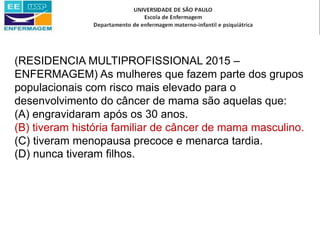 EE USP
ENFERMAGEM

UNIVERSIDADE DE SÃO PAULO
Escola de Enfermagem
Departamento de enfermagem materno-infantil e psiquiátrica

(RESIDENCIA MULTIPROFISSIONAL 2015 – ENFERMAGEM) As mulheres que fazem parte dos grupos populacionais com risco mais elevado para o desenvolvimento do câncer de mama são aquelas que:
(A) engravidaram após os 30 anos.
(B) tiveram história familiar de câncer de mama masculino.
(C) tiveram menopausa precoce e menarca tardia.
(D) nunca tiveram filhos.